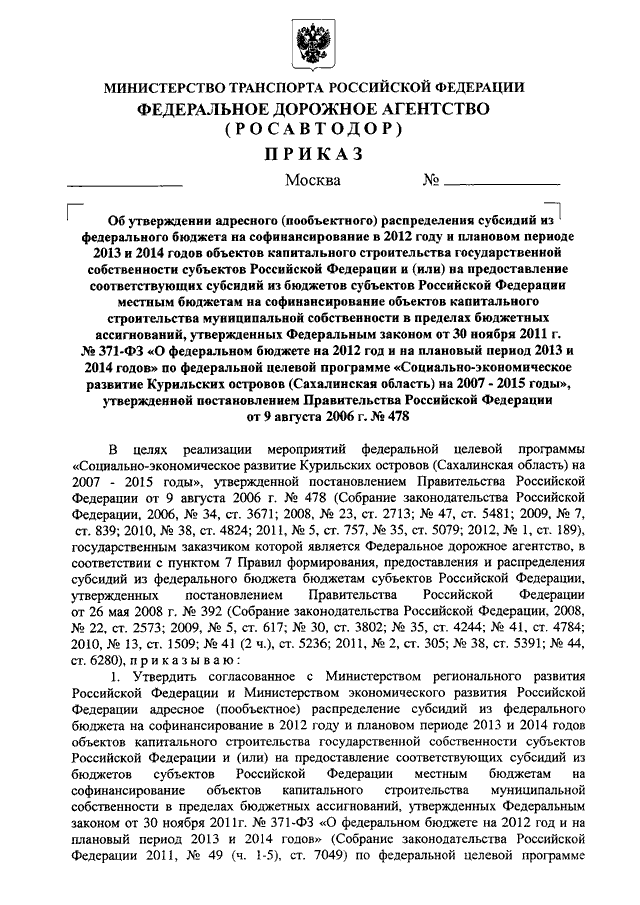 МИНИСТЕРСТВО ТРАНСПОРТА РОССИЙСКОЙ ФЕДЕРАЦИИ
ФЕДЕРАЛЬНОЕ ДОРОЖНОЕ АГЕНТСТВО
(РОСАВТОДОР)
ПРИКАЗ

Москва №

Об утверждении адресного (пообъектного) распределения субсидий из федерального бюджета на софинансирование в 2012 году и плановом периоде 2013 и 2014 годов объектов капитального строительства государственной собственности субъектов Российской Федерации и (или) на предоставление соответствующих субсидий из бюджетов субъектов Российской Федерации местным бюджетам на софинансирование объектов капитального строительства муниципальной собственности в пределах бюджетных ассигнований, утвержденных Федеральным законом от 30 ноября 2011 г. № 371-ФЗ «О федеральном бюджете на 2012 год и на плановый период 2013 и 2014 годов» по федеральной целевой программе «Социально-экономическое развитие Курильских островов (Сахалинская область) на 2007 - 2015 годы», утвержденной постановлением Правительства Российской Федерации от 9 августа 2006 г. № 478

В целях реализации мероприятий федеральной целевой программы «Социально-экономическое развитие Курильских островов (Сахалинская область) на 2007 - 2015 годы», утвержденной постановлением Правительства Российской Федерации от 9 августа 2006 г. № 478 (Собрание законодательства Российской Федерации, 2006, № 34, ст. 3671; 2008, № 23, ст. 2713; № 47, ст. 5481; 2009, № 7, ст. 839; 2010, № 38, ст. 4824; 2011, № 5, ст. 757, № 35, ст. 5079; 2012, № 1, ст. 189), государственным заказчиком которой является Федеральное дорожное агентство, в соответствии с пунктом 7 Правил формирования, предоставления и распределения субсидий из федерального бюджета бюджетам субъектов Российской Федерации, утвержденных постановлением Правительства Российской Федерации от 26 мая 2008 г. № 392 (Собрание законодательства Российской Федерации, 2008, № 22, ст. 2573; 2009, № 5, ст. 617; № 30, ст. 3802; № 35, ст. 4244; № 41, ст. 4784; 2010, № 13, ст. 1509; № 41 (2 ч.), ст. 5236; 2011, № 2, ст. 305; № 38, ст. 5391; № 44, ст. 6280), приказываю:

1. Утвердить согласованное с Министерством регионального развития Российской Федерации и Министерством экономического развития Российской Федерации адресное (пообъектное) распределение субсидий из федерального бюджета на софинансирование в 2012 году и плановом периоде 2013 и 2014 годов объектов капитального строительства государственной собственности субъектов Российской Федерации и (или) на предоставление соответствующих субсидий из бюджетов субъектов Российской Федерации местным бюджетам на софинансирование объектов капитального строительства муниципальной собственности в пределах бюджетных ассигнований, утвержденных Федеральным законом от 30 ноября 2011г. № 371-ФЗ «О федеральном бюджете на 2012 год и на плановый период 2013 и 2014 годов» (Собрание законодательства Российской Федерации 2011, № 49 (ч. 1-5), ст. 7049) по федеральной целевой программе